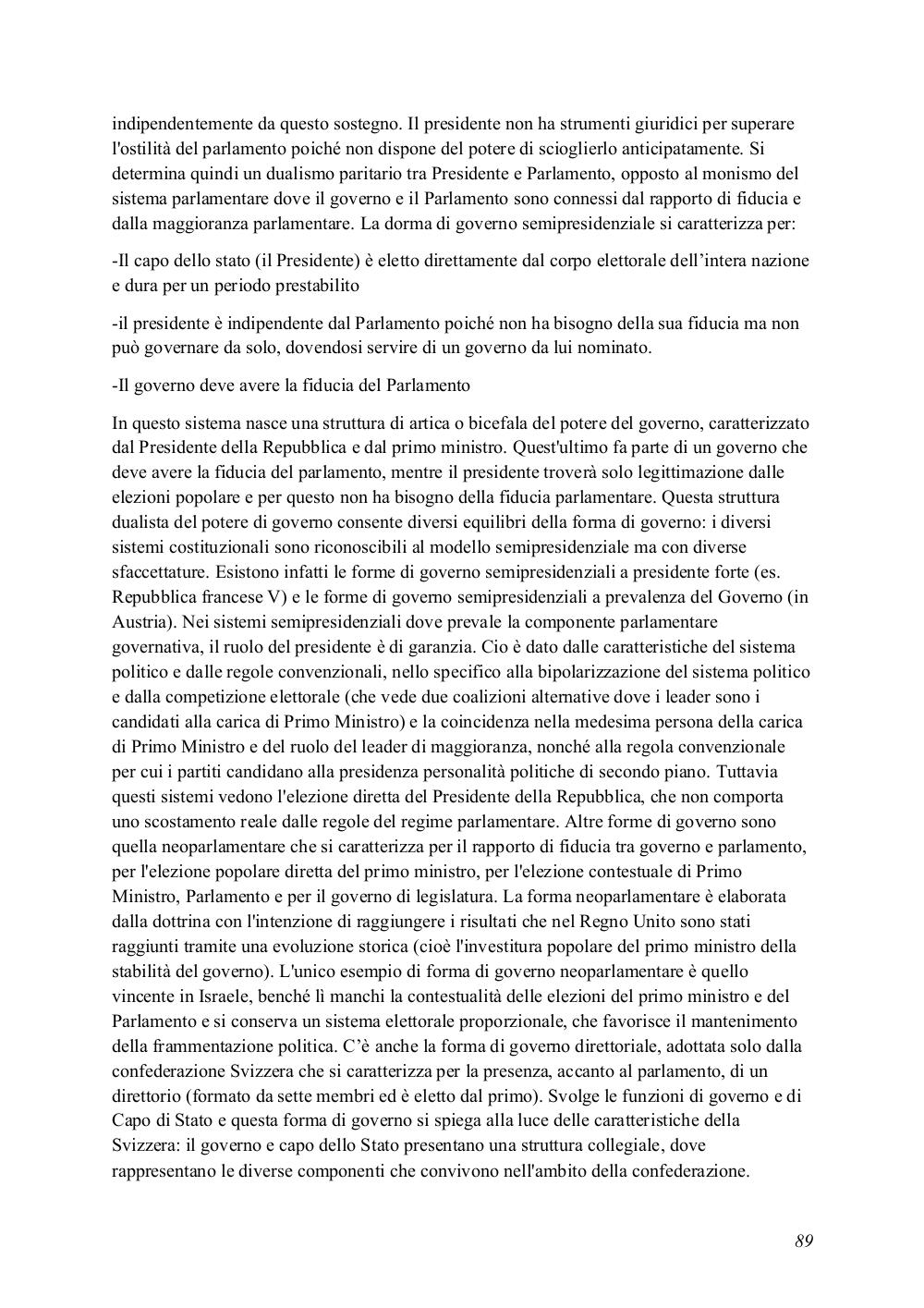 indipendentemente da questo sostegno. Il presidente non ha strumenti giuridici per superare l'ostilità del parlamento poiché non dispone del potere di scioglierlo anticipatamente. Si determina quindi un dualismo paritario tra Presidente e Parlamento, opposto al monismo del sistema parlamentare dove il governo e il Parlamento sono connessi dal rapporto di fiducia e dalla maggioranza parlamentare. La dorma di governo semipresidenziale si caratterizza per:

-Il capo dello stato (il Presidente) è eletto direttamente dal corpo elettorale dell'intera nazione e dura per un periodo prestabilito

-il presidente è indipendente dal Parlamento poiché non ha bisogno della sua fiducia ma non può governare da solo, dovendosi servire di un governo da lui nominato.

-Il governo deve avere la fiducia del Parlamento

In questo sistema nasce una struttura di artica o bicefala del potere del governo, caratterizzato dal Presidente della Repubblica e dal primo ministro. Quest'ultimo fa parte di un governo che deve avere la fiducia del parlamento, mentre il presidente troverà solo legittimazione dalle elezioni popolare e per questo non ha bisogno della fiducia parlamentare. Questa struttura dualista del potere di governo consente diversi equilibri della forma di governo: i diversi sistemi costituzionali sono riconoscibili al modello semipresidenziale ma con diverse sfaccettature. Esistono infatti le forme di governo semipresidenziali a presidente forte (es. Repubblica francese V) e le forme di governo semipresidenziali a prevalenza del Governo (in Austria). Nei sistemi semipresidenziali dove prevale la componente parlamentare governativa, il ruolo del presidente è di garanzia. Cio è dato dalle caratteristiche del sistema politico e dalle regole convenzionali, nello specifico alla bipolarizzazione del sistema politico e dalla competizione elettorale (che vede due coalizioni alternative dove i leader sono i candidati alla carica di Primo Ministro) e la coincidenza nella medesima persona della carica di Primo Ministro e del ruolo del leader di maggioranza, nonché alla regola convenzionale per cui i partiti candidano alla presidenza personalità politiche di secondo piano. Tuttavia questi sistemi vedono l'elezione diretta del Presidente della Repubblica, che non comporta uno scostamento reale dalle regole del regime parlamentare. Altre forme di governo sono quella neoparlamentare che si caratterizza per il rapporto di fiducia tra governo e parlamento, per l'elezione popolare diretta del primo ministro, per l'elezione contestuale di Primo Ministro, Parlamento e per il governo di legislatura. La forma neoparlamentare è elaborata dalla dottrina con l'intenzione di raggiungere i risultati che nel Regno Unito sono stati raggiunti tramite una evoluzione storica (cioè l'investitura popolare del primo ministro della stabilità del governo). L'unico esempio di forma di governo neoparlamentare è quello vincente in Israele, benché lì manchi la contestualità delle elezioni del primo ministro e del Parlamento e si conserva un sistema elettorale proporzionale, che favorisce il mantenimento della frammentazione politica. C'è anche la forma di governo direttoriale, adottata solo dalla confederazione Svizzera che si caratterizza per la presenza, accanto al parlamento, di un direttorio (formato da sette membri ed è eletto dal primo). Svolge le funzioni di governo e di Capo di Stato e questa forma di governo si spiega alla luce delle caratteristiche della Svizzera: il governo e capo dello Stato presentano una struttura collegiale, dove rappresentano le diverse componenti che convivono nell'ambito della confederazione.

89